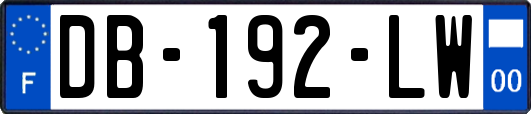 F

DB-192-LW

00